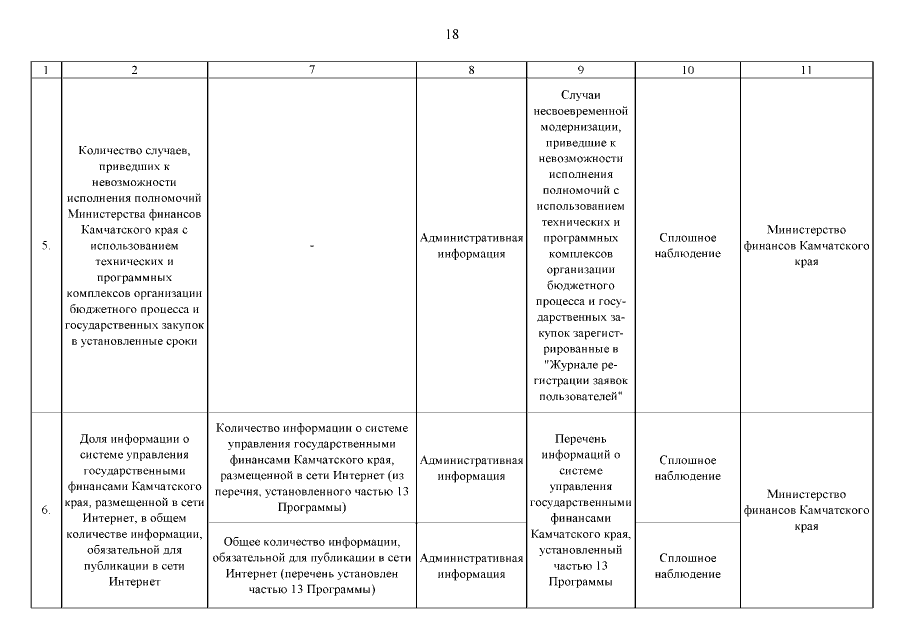 18

| 1 | 2 | 7 | 8 | 9 | 10 | 11 |
|---|---|---|---|---|---|---|
| 5. | Количество случаев, приведших к невозможности исполнения полномочий Министерства финансов Камчатского края с использованием технических и программных комплексов организации бюджетного процесса и государственных закупок в установленные сроки | - | Административная информация | Случаи несвоевременной модернизации, приведшие к невозможности исполнения полномочий с использованием технических и программных комплексов организации бюджетного процесса и государственных закупок зарегистрированные в "Журнале регистрации заявок пользователей" | Сплошное наблюдение | Министерство финансов Камчатского края |
| 6. | Доля информации о системе управления государственными финансами Камчатского края, размещенной в сети Интернет, в общем количестве информации, обязательной для публикации в сети Интернет | Количество информации о системе управления государственными финансами Камчатского края, размещенной в сети Интернет (из перечня, установленного частью 13 Программы) | Административная информация | Перечень информаций о системе управления государственными финансами Камчатского края, установленный частью 13 Программы | Сплошное наблюдение | Министерство финансов Камчатского края |
| | | Общее количество информации, обязательной для публикации в сети Интернет (перечень установлен частью 13 Программы) | Административная информация | | Сплошное наблюдение | |